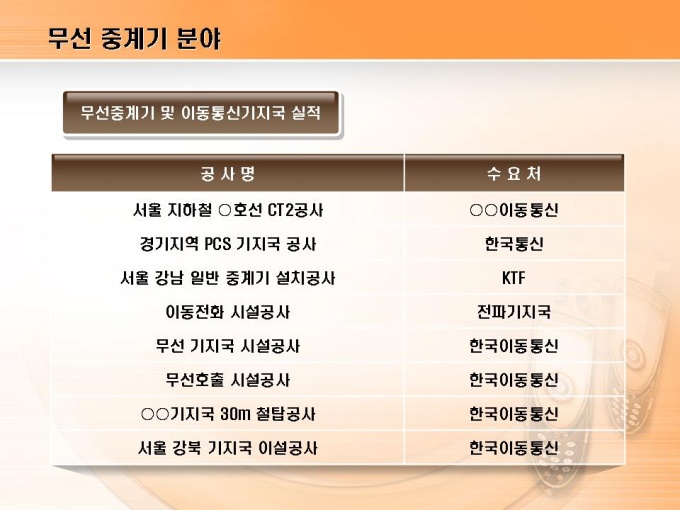 무선 중계기 분야

무선중계기 및 이동통신기지국 실적

| 공 사 명 | 수 요 처 |
|---|---|
| 서울 지하철 ○호선 CT2공사 | ○○이동통신 |
| 경기지역 PCS 기지국 공사 | 한국통신 |
| 서울 강남 일반 중계기 설치공사 | KTF |
| 이동전화 시설공사 | 전파기지국 |
| 무선 기지국 시설공사 | 한국이동통신 |
| 무선호출 시설공사 | 한국이동통신 |
| ○○기지국 30m 철탑공사 | 한국이동통신 |
| 서울 강북 기지국 이설공사 | 한국이동통신 |